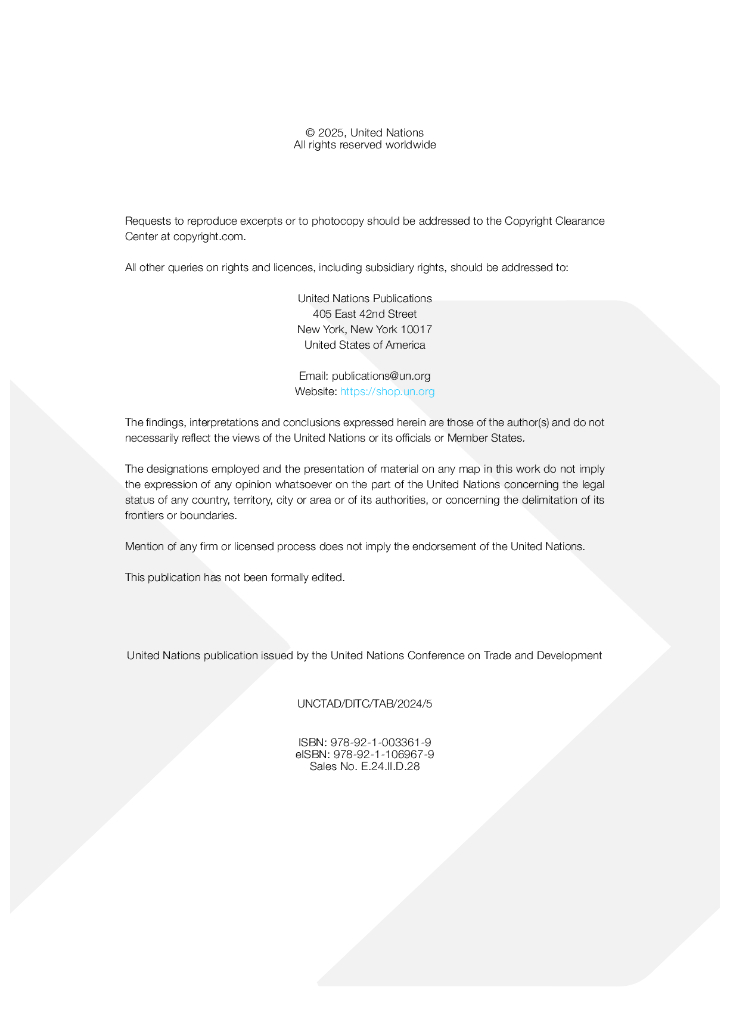 © 2025, United Nations
All rights reserved worldwide

Requests to reproduce excerpts or to photocopy should be addressed to the Copyright Clearance Center at copyright.com.

All other queries on rights and licences, including subsidiary rights, should be addressed to:

United Nations Publications
405 East 42nd Street
New York, New York 10017
United States of America

Email: publications@un.org
Website: https://shop.un.org

The findings, interpretations and conclusions expressed herein are those of the author(s) and do not necessarily reflect the views of the United Nations or its officials or Member States.

The designations employed and the presentation of material on any map in this work do not imply the expression of any opinion whatsoever on the part of the United Nations concerning the legal status of any country, territory, city or area or of its authorities, or concerning the delimitation of its frontiers or boundaries.

Mention of any firm or licensed process does not imply the endorsement of the United Nations.

This publication has not been formally edited.

United Nations publication issued by the United Nations Conference on Trade and Development

UNCTAD/DITC/TAB/2024/5

ISBN: 978-92-1-003361-9
eISBN: 978-92-1-106967-9
Sales No. E.24.II.D.28